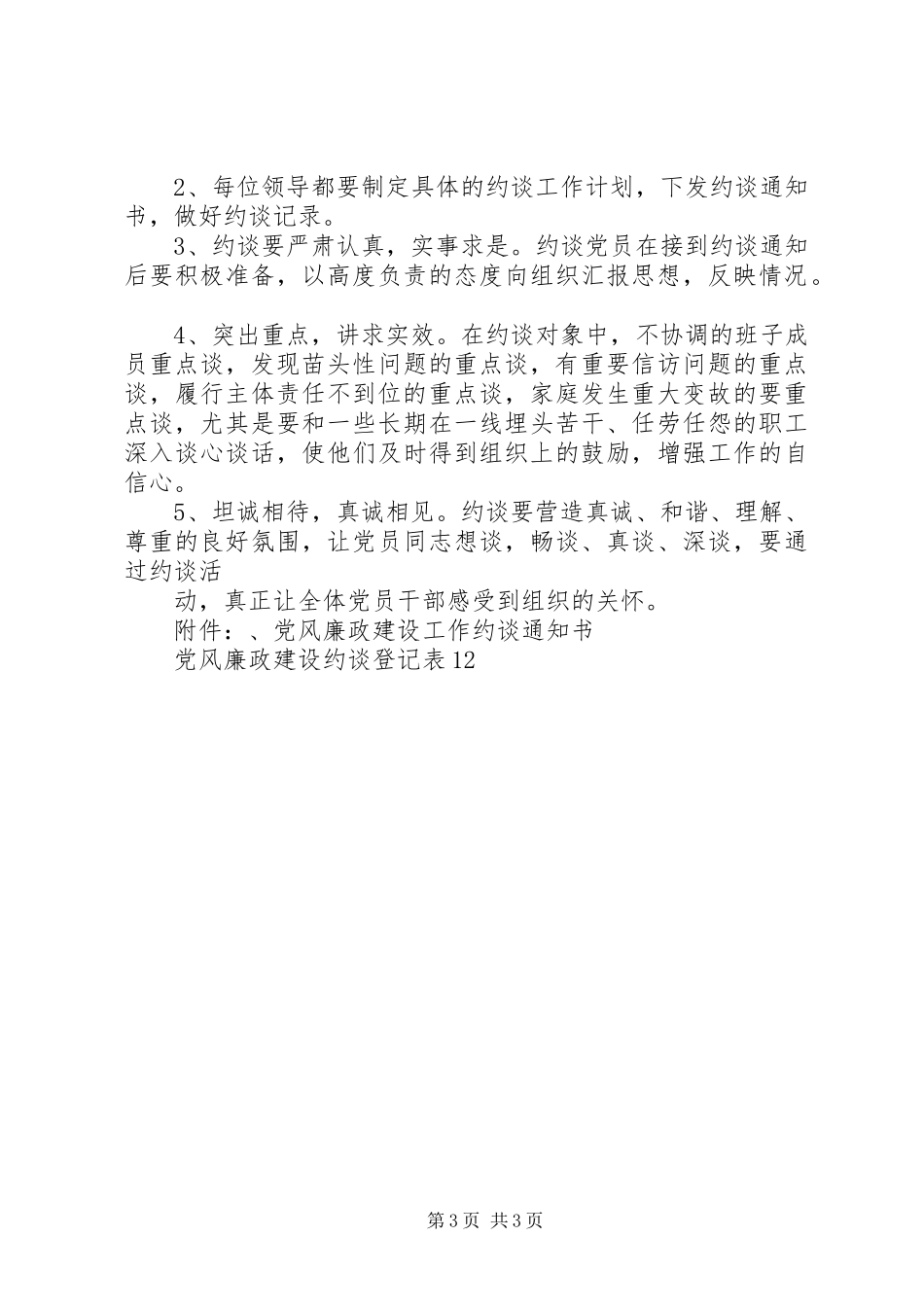 2、每位领导都要制定具体的约谈工作计划，下发约谈通知书，做好约谈记录。

3、约谈要严肃认真，实事求是。约谈党员在接到约谈通知后要积极准备，以高度负责的态度向组织汇报思想，反映情况。

4、突出重点，讲求实效。在约谈对象中，不协调的班子成员重点谈，发现苗头性问题的重点谈，有重要信访问题的重点谈，履行主体责任不到位的重点谈，家庭发生重大变故的要重点谈，尤其是要和一些长期在一线埋头苦干、任劳任怨的职工深入谈心谈话，使他们及时得到组织上的鼓励，增强工作的自信心。

5、坦诚相待，真诚相见。约谈要营造真诚、和谐、理解、尊重的良好氛围，让党员同志想谈，畅谈、真谈、深谈，要通过约谈活

动，真正让全体党员干部感受到组织的关怀。

附件：、党风廉政建设工作约谈通知书

党风廉政建设约谈登记表12

第3页 共3页